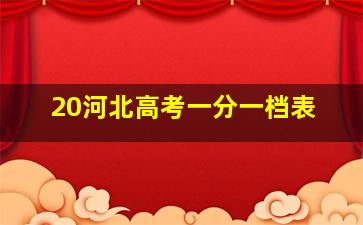 20河北高考一分一档表